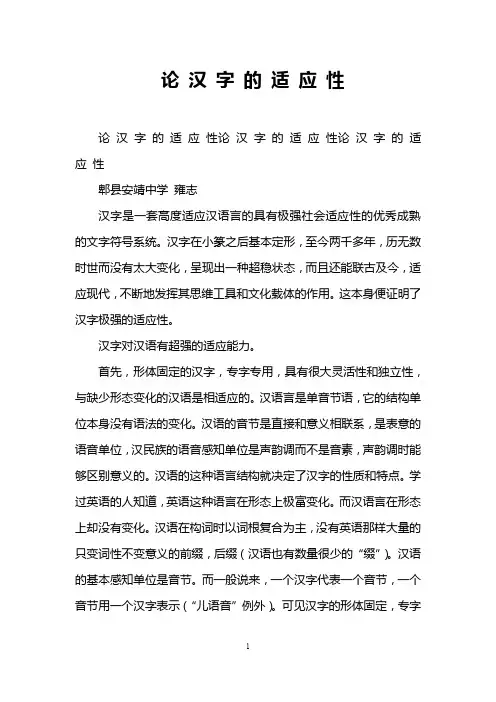 论汉字的适应性

论汉字的适应性论汉字的适应性论汉字的适应性

郫县安靖中学 雍志

汉字是一套高度适应汉语言的具有极强社会适应性的优秀成熟的文字符号系统。汉字在小篆之后基本定形，至今两千多年，历无数时世而没有太大变化，呈现出一种超稳状态，而且还能联古及今，适应现代，不断地发挥其思维工具和文化载体的作用。这本身便证明了汉字极强的适应性。

汉字对汉语有超强的适应能力。

首先，形体固定的汉字，专字专用，具有很大灵活性和独立性，与缺少形态变化的汉语是相适应的。汉语言是单音节语，它的结构单位本身没有语法的变化。汉语的音节是直接和意义相联系，是表意的语音单位，汉民族的语音感知单位是声韵调而不是音素，声韵调时能够区别意义的。汉语的这种语言结构就决定了汉字的性质和特点。学过英语的人知道，英语这种语言在形态上极富变化。而汉语言在形态上却没有变化。汉语在构词时以词根复合为主，没有英语那样大量的只变词性不变意义的前缀，后缀（汉语也有数量很少的“缀”）。汉语的基本感知单位是音节。而一般说来，一个汉字代表一个音节，一个音节用一个汉字表示（“儿语音”例外）。可见汉字的形体固定，专字

1